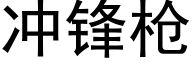 冲锋枪